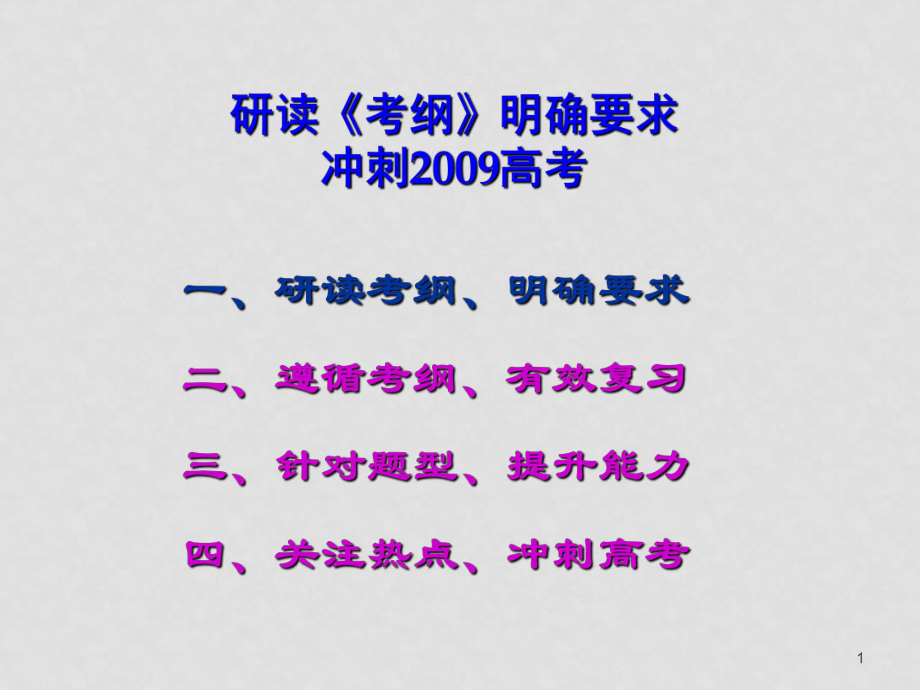 研读《考纲》明确要求
冲刺2009高考

一、研读考纲、明确要求

二、遵循考纲、有效复习

三、针对题型、提升能力

四、关注热点、冲刺高考

1